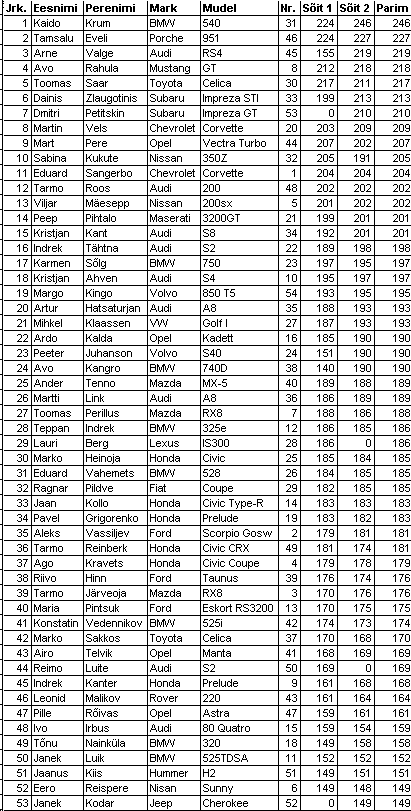 | Jrk. | Eesnimi | Perenimi | Mark | Mudel | Nr. | Sõit 1 | Sõit 2 | Parim |
|---|---|---|---|---|---|---|---|---|
| 1 | Kaido | Krum | BMW | 540 | 31 | 224 | 246 | 246 |
| 2 | Tamsalu | Eveli | Porche | 951 | 46 | 224 | 227 | 227 |
| 3 | Arne | Valge | Audi | RS4 | 45 | 155 | 219 | 219 |
| 4 | Avo | Rahula | Mustang | GT | 8 | 212 | 218 | 218 |
| 5 | Toomas | Saar | Toyota | Celica | 30 | 217 | 211 | 217 |
| 6 | Dainis | Zlaugotinis | Subaru | Impreza STI | 33 | 199 | 213 | 213 |
| 7 | Dmitri | Petitskin | Subaru | Impreza GT | 53 | 0 | 210 | 210 |
| 8 | Martin | Vels | Chevrolet | Corvette | 20 | 203 | 209 | 209 |
| 9 | Mart | Pere | Opel | Vectra Turbo | 44 | 207 | 202 | 207 |
| 10 | Sabina | Kukute | Nissan | 350Z | 32 | 205 | 191 | 205 |
| 11 | Eduard | Sangerbo | Chevrolet | Corvette | 1 | 204 | 204 | 204 |
| 12 | Tarmo | Roos | Audi | 200 | 48 | 202 | 202 | 202 |
| 13 | Viljar | Mäesepp | Nissan | 200sx | 5 | 201 | 202 | 202 |
| 14 | Peep | Pihtalo | Maserati | 3200GT | 21 | 199 | 201 | 201 |
| 15 | Kristjan | Kant | Audi | S8 | 34 | 192 | 201 | 201 |
| 16 | Indrek | Tähtna | Audi | S2 | 22 | 189 | 198 | 198 |
| 17 | Karmen | Sõlg | BMW | 750 | 23 | 197 | 195 | 197 |
| 18 | Kristjan | Ahven | Audi | S4 | 10 | 195 | 197 | 197 |
| 19 | Margo | Kingo | Volvo | 850 T5 | 54 | 193 | 195 | 195 |
| 20 | Artur | Hatsaturjan | Audi | A8 | 35 | 188 | 193 | 193 |
| 21 | Mihkel | Klaassen | VW | Golf I | 27 | 187 | 193 | 193 |
| 22 | Ardo | Kalda | Opel | Kadett | 16 | 185 | 190 | 190 |
| 23 | Peeter | Juhanson | Volvo | S40 | 24 | 151 | 190 | 190 |
| 24 | Avo | Kangro | BMW | 740D | 38 | 140 | 190 | 190 |
| 25 | Ander | Tenno | Mazda | MX-5 | 40 | 189 | 188 | 189 |
| 26 | Martti | Link | Audi | A8 | 36 | 186 | 189 | 189 |
| 27 | Toomas | Perillus | Mazda | RX8 | 7 | 188 | 186 | 188 |
| 28 | Teppan | Indrek | BMW | 325e | 12 | 186 | 185 | 186 |
| 29 | Lauri | Berg | Lexus | IS300 | 28 | 186 | 0 | 186 |
| 30 | Marko | Heinoja | Honda | Civic | 25 | 185 | 184 | 185 |
| 31 | Eduard | Vahemets | BMW | 528 | 26 | 184 | 185 | 185 |
| 32 | Ragnar | Pildve | Fiat | Coupe | 29 | 182 | 185 | 185 |
| 33 | Jaan | Kollo | Honda | Civic Type-R | 14 | 183 | 183 | 183 |
| 34 | Pavel | Grigorenko | Honda | Prelude | 19 | 183 | 182 | 183 |
| 35 | Aleks | Vassiljev | Ford | Scorpio Gosw | 2 | 179 | 181 | 181 |
| 36 | Tarmo | Reinberk | Honda | Civic CRX | 49 | 181 | 174 | 181 |
| 37 | Ago | Kravets | Honda | Civic Coupe | 4 | 179 | 178 | 179 |
| 38 | Riivo | Hinn | Ford | Taunus | 39 | 176 | 174 | 176 |
| 39 | Tarmo | Järveoja | Mazda | RX8 | 3 | 170 | 176 | 176 |
| 40 | Maria | Pintsuk | Ford | Eskort RS3200 | 13 | 170 | 175 | 175 |
| 41 | Konstatin | Vedennikov | BMW | 525i | 42 | 174 | 173 | 174 |
| 42 | Marko | Sakkos | Toyota | Celica | 37 | 170 | 168 | 170 |
| 43 | Airo | Telvik | Opel | Manta | 41 | 168 | 169 | 169 |
| 44 | Reimo | Luite | Audi | S2 | 50 | 169 | 0 | 169 |
| 45 | Indrek | Kanter | Honda | Prelude | 9 | 161 | 168 | 168 |
| 46 | Leonid | Malikov | Rover | 220 | 43 | 161 | 164 | 164 |
| 47 | Pille | Rõivas | Opel | Astra | 47 | 159 | 161 | 161 |
| 48 | Ivo | Irbus | Audi | 80 Quatro | 15 | 159 | 154 | 159 |
| 49 | Tõnu | Nainküla | BMW | 320 | 18 | 149 | 158 | 158 |
| 50 | Janek | Luik | BMW | 525TDSA | 11 | 152 | 152 | 152 |
| 51 | Jaanus | Kiis | Hummer | H2 | 51 | 149 | 151 | 151 |
| 52 | Eero | Reispere | Nisan | Sunny | 6 | 149 | 148 | 149 |
| 53 | Janek | Kodar | Jeep | Cherokee | 52 | 0 | 149 | 149 |